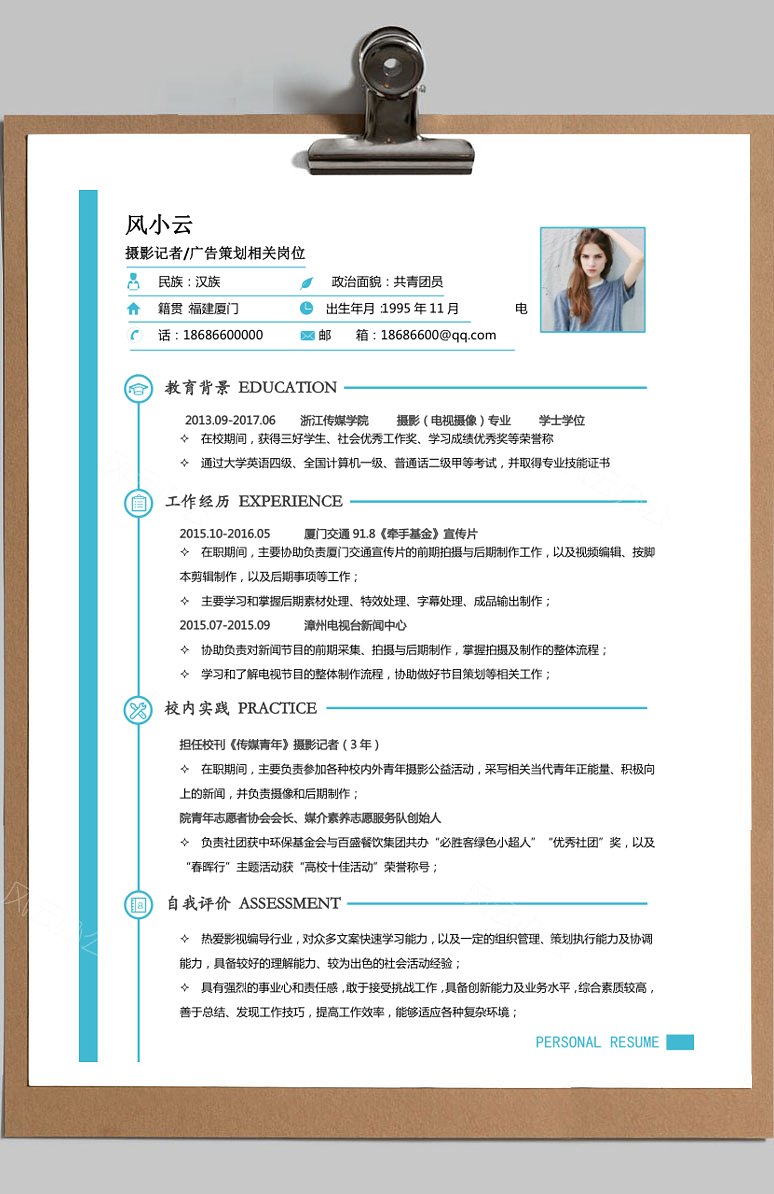 风小云

摄影记者/广告策划相关岗位

民族：汉族　　政治面貌：共青团员

籍贯 福建厦门　　出生年月 :1995 年 11 月　　电

话：18686600000　　邮　　箱：18686600@qq.com

教育背景 EDUCATION

2013.09-2017.06　　浙江传媒学院　　摄影（电视摄像）专业　　学士学位

✧ 在校期间，获得三好学生、社会优秀工作奖、学习成绩优秀奖等荣誉称

✧ 通过大学英语四级、全国计算机一级、普通话二级甲等考试，并取得专业技能证书

工作经历 EXPERIENCE

2015.10-2016.05　　厦门交通 91.8《牵手基金》宣传片

✧ 在职期间，主要协助负责厦门交通宣传片的前期拍摄与后期制作工作，以及视频编辑、按脚本剪辑制作，以及后期事项等工作；

✧ 主要学习和掌握后期素材处理、特效处理、字幕处理、成品输出制作；

2015.07-2015.09　　漳州电视台新闻中心

✧ 协助负责对新闻节目的前期采集、拍摄与后期制作，掌握拍摄及制作的整体流程；

✧ 学习和了解电视节目的整体制作流程，协助做好节目策划等相关工作；

校内实践 PRACTICE

担任校刊《传媒青年》摄影记者（3 年）

✧ 在职期间，主要负责参加各种校内外青年摄影公益活动，采写相关当代青年正能量、积极向上的新闻，并负责摄像和后期制作；

院青年志愿者协会会长、媒介素养志愿服务队创始人

✧ 负责社团获中环保基金会与百盛餐饮集团共办“必胜客绿色小超人”“优秀社团”奖，以及“春晖行”主题活动获“高校十佳活动”荣誉称号；

自我评价 ASSESSMENT

✧ 热爱影视编导行业，对众多文案快速学习能力，以及一定的组织管理、策划执行能力及协调能力，具备较好的理解能力、较为出色的社会活动经验；

✧ 具有强烈的事业心和责任感，敢于接受挑战工作，具备创新能力及业务水平，综合素质较高，善于总结、发现工作技巧，提高工作效率，能够适应各种复杂环境；

PERSONAL RESUME